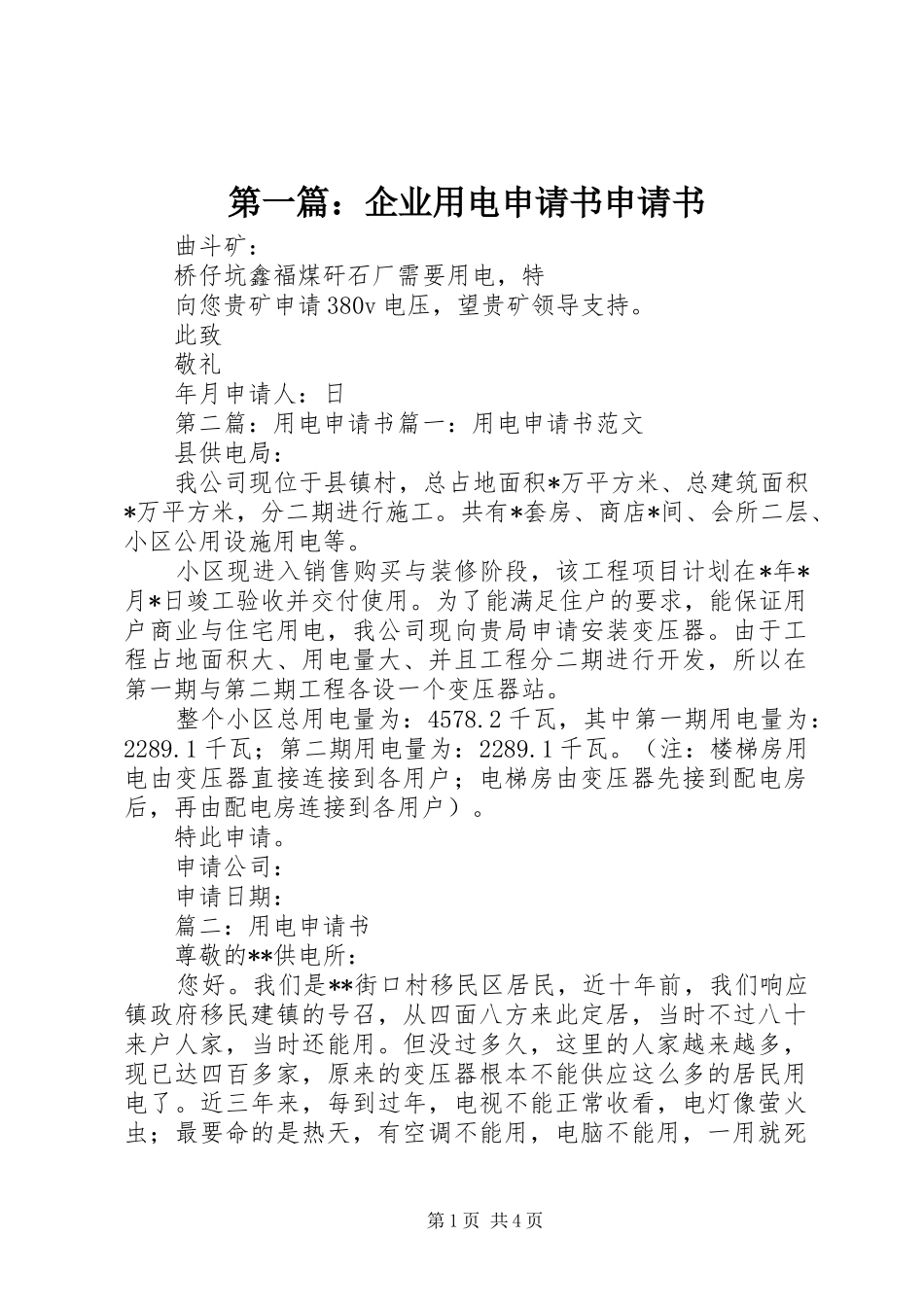 第一篇：企业用电申请书申请书

曲斗矿：

桥仔坑鑫福煤矸石厂需要用电，特

向您贵矿申请380v电压，望贵矿领导支持。

此致

敬礼

年月申请人：日

第二篇：用电申请书篇一：用电申请书范文

县供电局：

我公司现位于县镇村，总占地面积*万平方米、总建筑面积*万平方米，分二期进行施工。共有*套房、商店*间、会所二层、小区公用设施用电等。

小区现进入销售购买与装修阶段，该工程项目计划在*年*月*日竣工验收并交付使用。为了能满足住户的要求，能保证用户商业与住宅用电，我公司现向贵局申请安装变压器。由于工程占地面积大、用电量大、并且工程分二期进行开发，所以在第一期与第二期工程各设一个变压器站。

整个小区总用电量为：4578.2千瓦，其中第一期用电量为：2289.1千瓦；第二期用电量为：2289.1千瓦。（注：楼梯房用电由变压器直接连接到各用户；电梯房由变压器先接到配电房后，再由配电房连接到各用户）。

特此申请。

申请公司：

申请日期：

篇二：用电申请书

尊敬的**供电所：

您好。我们是**街口村移民区居民，近十年前，我们响应镇政府移民建镇的号召，从四面八方来此定居，当时不过八十来户人家，当时还能用。但没过多久，这里的人家越来越多，现已达四百多家，原来的变压器根本不能供应这么多的居民用电了。近三年来，每到过年，电视不能正常收看，电灯像萤火虫；最要命的是热天，有空调不能用，电脑不能用，一用就死

第1页 共4页